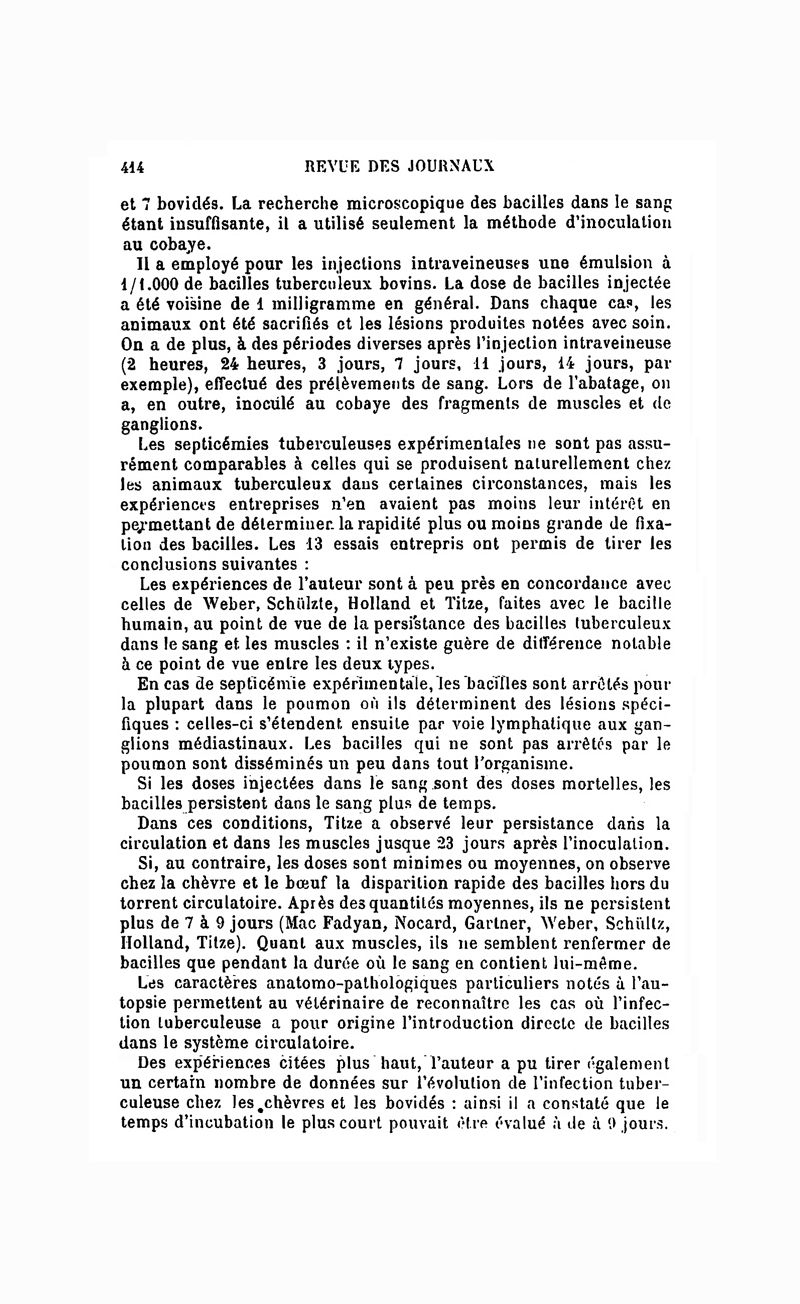 414 REVUE DES JOURNAUX

et 7 bovidés. La recherche microscopique des bacilles dans le sang étant insuffisante, il a utilisé seulement la méthode d'inoculation au cobaye.

Il a employé pour les injections intraveineuses une émulsion à 1/1.000 de bacilles tuberculeux bovins. La dose de bacilles injectée a été voisine de 1 milligramme en général. Dans chaque cas, les animaux ont été sacrifiés et les lésions produites notées avec soin. On a de plus, à des périodes diverses après l'injection intraveineuse (2 heures, 24 heures, 3 jours, 7 jours, 11 jours, 14 jours, par exemple), effectué des prélèvements de sang. Lors de l'abatage, on a, en outre, inoculé au cobaye des fragments de muscles et de ganglions.

Les septicémies tuberculeuses expérimentales ne sont pas assurément comparables à celles qui se produisent naturellement chez les animaux tuberculeux dans certaines circonstances, mais les expériences entreprises n'en avaient pas moins leur intérêt en permettant de déterminer la rapidité plus ou moins grande de fixation des bacilles. Les 13 essais entrepris ont permis de tirer les conclusions suivantes :

Les expériences de l'auteur sont à peu près en concordance avec celles de Weber, Schülzte, Holland et Titze, faites avec le bacille humain, au point de vue de la persistance des bacilles tuberculeux dans le sang et les muscles : il n'existe guère de différence notable à ce point de vue entre les deux types.

En cas de septicémie expérimentale, les bacilles sont arrêtés pour la plupart dans le poumon où ils déterminent des lésions spécifiques : celles-ci s'étendent ensuite par voie lymphatique aux ganglions médiastinaux. Les bacilles qui ne sont pas arrêtés par le poumon sont disséminés un peu dans tout l'organisme.

Si les doses injectées dans le sang sont des doses mortelles, les bacilles persistent dans le sang plus de temps.

Dans ces conditions, Titze a observé leur persistance dans la circulation et dans les muscles jusque 23 jours après l'inoculation.

Si, au contraire, les doses sont minimes ou moyennes, on observe chez la chèvre et le bœuf la disparition rapide des bacilles hors du torrent circulatoire. Après des quantités moyennes, ils ne persistent plus de 7 à 9 jours (Mac Fadyan, Nocard, Gartner, Weber, Schültz, Holland, Titze). Quant aux muscles, ils ne semblent renfermer de bacilles que pendant la durée où le sang en contient lui-même.

Les caractères anatomo-pathologiques particuliers notés à l'autopsie permettent au vétérinaire de reconnaître les cas où l'infection tuberculeuse a pour origine l'introduction directe de bacilles dans le système circulatoire.

Des expériences citées plus haut, l'auteur a pu tirer également un certain nombre de données sur l'évolution de l'infection tuberculeuse chez les chèvres et les bovidés : ainsi il a constaté que le temps d'incubation le plus court pouvait être évalué à de à 9 jours.